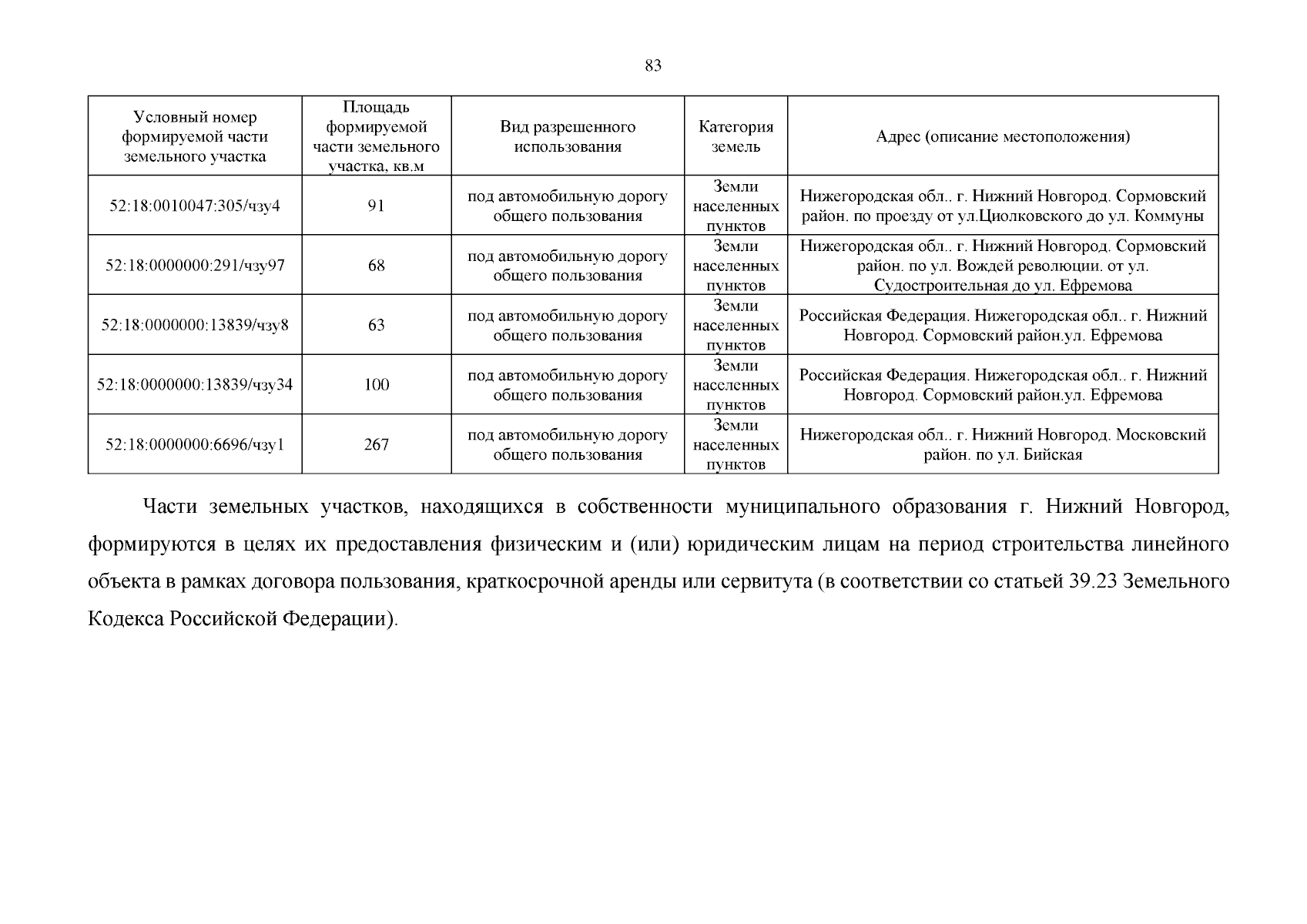 83

| Условный номер формируемой части земельного участка | Площадь формируемой части земельного участка, кв.м | Вид разрешенного использования | Категория земель | Адрес (описание местоположения) |
|---|---|---|---|---|
| 52:18:0010047:305/чзу4 | 91 | под автомобильную дорогу общего пользования | Земли населенных пунктов | Нижегородская обл.. г. Нижний Новгород. Сормовский район. по проезду от ул.Циолковского до ул. Коммуны |
| 52:18:0000000:291/чзу97 | 68 | под автомобильную дорогу общего пользования | Земли населенных пунктов | Нижегородская обл.. г. Нижний Новгород. Сормовский район. по ул. Вождей революции. от ул. Судостроительная до ул. Ефремова |
| 52:18:0000000:13839/чзу8 | 63 | под автомобильную дорогу общего пользования | Земли населенных пунктов | Российская Федерация. Нижегородская обл.. г. Нижний Новгород. Сормовский район.ул. Ефремова |
| 52:18:0000000:13839/чзу34 | 100 | под автомобильную дорогу общего пользования | Земли населенных пунктов | Российская Федерация. Нижегородская обл.. г. Нижний Новгород. Сормовский район.ул. Ефремова |
| 52:18:0000000:6696/чзу1 | 267 | под автомобильную дорогу общего пользования | Земли населенных пунктов | Нижегородская обл.. г. Нижний Новгород. Московский район. по ул. Бийская |

Части земельных участков, находящихся в собственности муниципального образования г. Нижний Новгород, формируются в целях их предоставления физическим и (или) юридическим лицам на период строительства линейного объекта в рамках договора пользования, краткосрочной аренды или сервитута (в соответствии со статьей 39.23 Земельного Кодекса Российской Федерации).